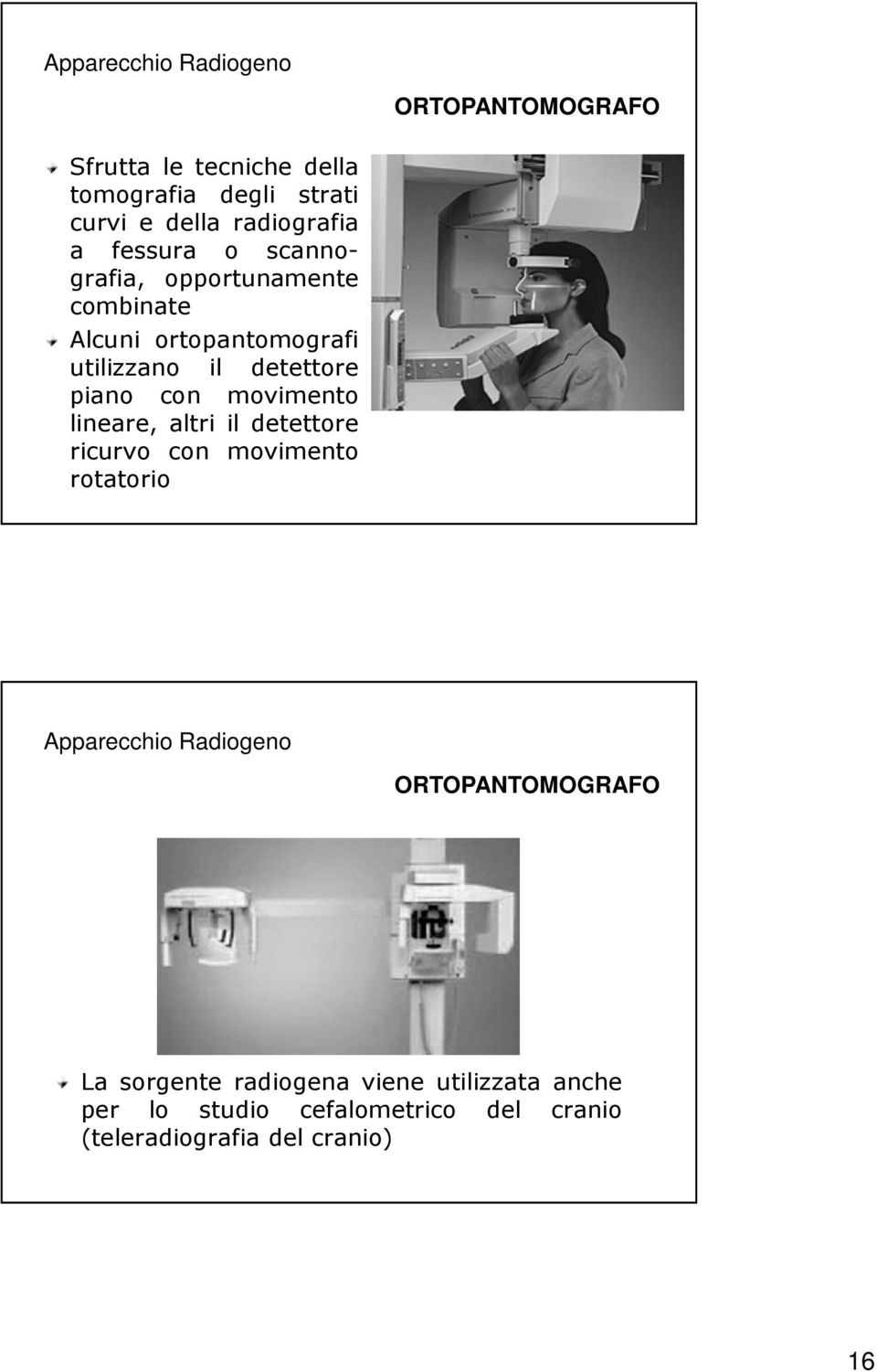 Apparecchio Radiogeno

ORTOPANTOMOGRAFO

Sfrutta le tecniche della tomografia degli strati curvi e della radiografia a fessura o scannografia, opportunamente combinate

Alcuni ortopantomografi utilizzano il detettore piano con movimento lineare, altri il detettore ricurvo con movimento rotatorio

Apparecchio Radiogeno

ORTOPANTOMOGRAFO

La sorgente radiogena viene utilizzata anche per lo studio cefalometrico del cranio (teleradiografia del cranio)

16